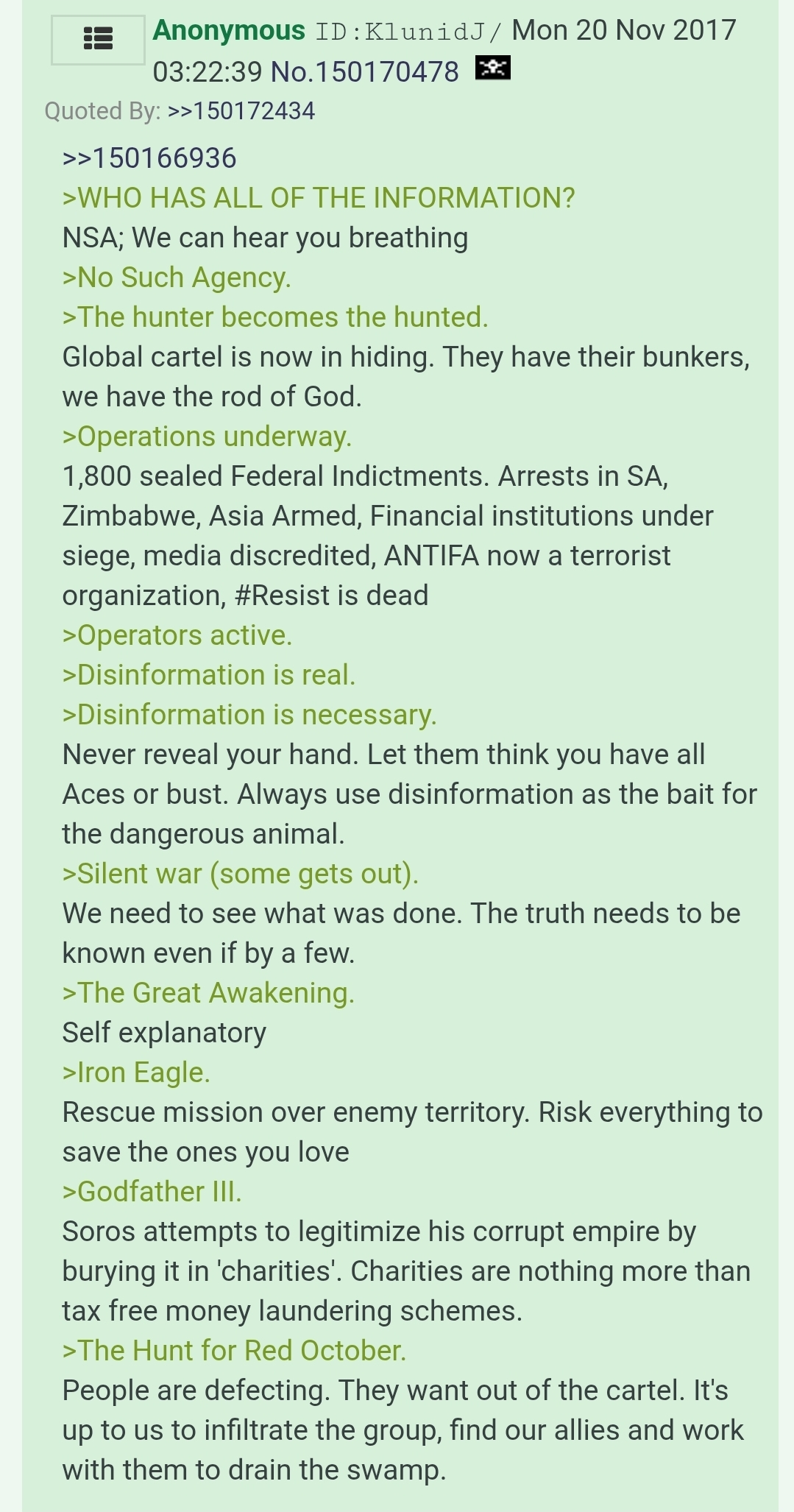 Anonymous ID:KlunidJ/ Mon 20 Nov 2017 03:22:39 No.150170478

Quoted By: >>150172434

>>150166936
>WHO HAS ALL OF THE INFORMATION?
NSA; We can hear you breathing
>No Such Agency.
>The hunter becomes the hunted.
Global cartel is now in hiding. They have their bunkers, we have the rod of God.
>Operations underway.
1,800 sealed Federal Indictments. Arrests in SA, Zimbabwe, Asia Armed, Financial institutions under siege, media discredited, ANTIFA now a terrorist organization, #Resist is dead
>Operators active.
>Disinformation is real.
>Disinformation is necessary.
Never reveal your hand. Let them think you have all Aces or bust. Always use disinformation as the bait for the dangerous animal.
>Silent war (some gets out).
We need to see what was done. The truth needs to be known even if by a few.
>The Great Awakening.
Self explanatory
>Iron Eagle.
Rescue mission over enemy territory. Risk everything to save the ones you love
>Godfather III.
Soros attempts to legitimize his corrupt empire by burying it in 'charities'. Charities are nothing more than tax free money laundering schemes.
>The Hunt for Red October.
People are defecting. They want out of the cartel. It's up to us to infiltrate the group, find our allies and work with them to drain the swamp.